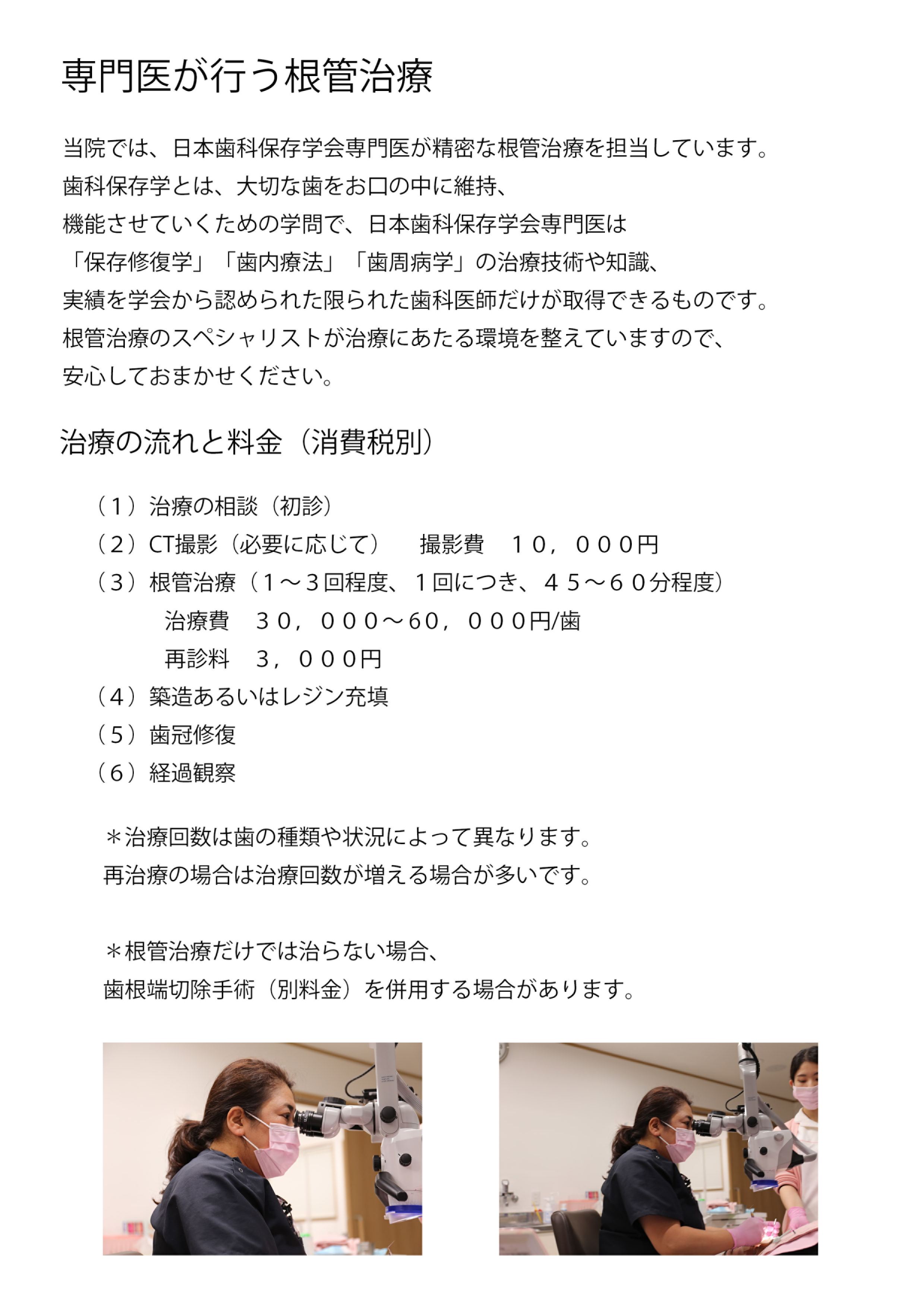 専門医が行う根管治療

当院では、日本歯科保存学会専門医が精密な根管治療を担当しています。
歯科保存学とは、大切な歯をお口の中に維持、
機能させていくための学問で、日本歯科保存学会専門医は
「保存修復学」「歯内療法」「歯周病学」の治療技術や知識、
実績を学会から認められた限られた歯科医師だけが取得できるものです。
根管治療のスペシャリストが治療にあたる環境を整えていますので、
安心しておまかせください。

治療の流れと料金（消費税別）

（１）治療の相談（初診）
（２）CT撮影（必要に応じて）　撮影費　１０，０００円
（３）根管治療（１～３回程度、１回につき、４５～６０分程度）
治療費　３０，０００～60，０００円/歯
再診料　３，０００円
（４）築造あるいはレジン充填
（５）歯冠修復
（６）経過観察

＊治療回数は歯の種類や状況によって異なります。
再治療の場合は治療回数が増える場合が多いです。

＊根管治療だけでは治らない場合、
歯根端切除手術（別料金）を併用する場合があります。